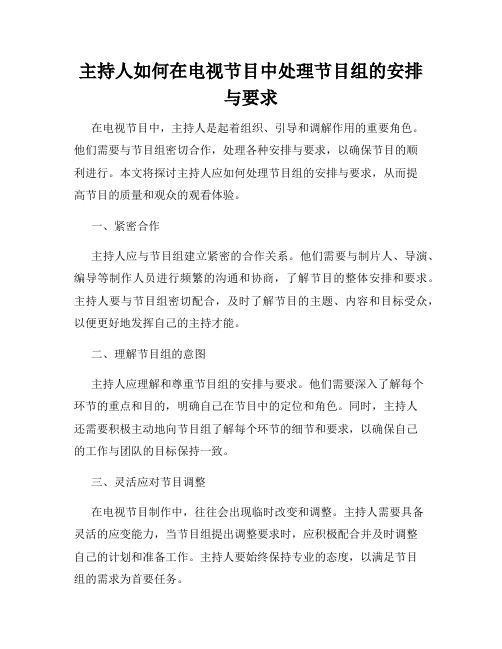 主持人如何在电视节目中处理节目组的安排与要求

在电视节目中，主持人是起着组织、引导和调解作用的重要角色。他们需要与节目组密切合作，处理各种安排与要求，以确保节目的顺利进行。本文将探讨主持人应如何处理节目组的安排与要求，从而提高节目的质量和观众的观看体验。

一、紧密合作

主持人应与节目组建立紧密的合作关系。他们需要与制片人、导演、编导等制作人员进行频繁的沟通和协商，了解节目的整体安排和要求。主持人要与节目组密切配合，及时了解节目的主题、内容和目标受众，以便更好地发挥自己的主持才能。

二、理解节目组的意图

主持人应理解和尊重节目组的安排与要求。他们需要深入了解每个环节的重点和目的，明确自己在节目中的定位和角色。同时，主持人还需要积极主动地向节目组了解每个环节的细节和要求，以确保自己的工作与团队的目标保持一致。

三、灵活应对节目调整

在电视节目制作中，往往会出现临时改变和调整。主持人需要具备灵活的应变能力，当节目组提出调整要求时，应积极配合并及时调整自己的计划和准备工作。主持人要始终保持专业的态度，以满足节目组的需求为首要任务。